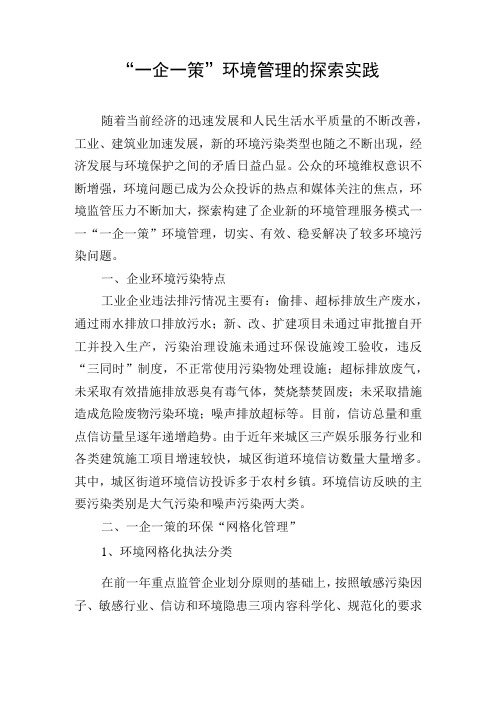 “一企一策”环境管理的探索实践

随着当前经济的迅速发展和人民生活水平质量的不断改善，工业、建筑业加速发展，新的环境污染类型也随之不断出现，经济发展与环境保护之间的矛盾日益凸显。公众的环境维权意识不断增强，环境问题已成为公众投诉的热点和媒体关注的焦点，环境监管压力不断加大，探索构建了企业新的环境管理服务模式——“一企一策”环境管理，切实、有效、稳妥解决了较多环境污染问题。

一、企业环境污染特点

工业企业违法排污情况主要有：偷排、超标排放生产废水，通过雨水排放口排放污水；新、改、扩建项目未通过审批擅自开工并投入生产，污染治理设施未通过环保设施竣工验收，违反“三同时”制度，不正常使用污染物处理设施；超标排放废气，未采取有效措施排放恶臭有毒气体，焚烧禁焚固废；未采取措施造成危险废物污染环境；噪声排放超标等。目前，信访总量和重点信访量呈逐年递增趋势。由于近年来城区三产娱乐服务行业和各类建筑施工项目增速较快，城区街道环境信访数量大量增多。其中，城区街道环境信访投诉多于农村乡镇。环境信访反映的主要污染类别是大气污染和噪声污染两大类。

二、一企一策的环保“网格化管理”

1、环境网格化执法分类

在前一年重点监管企业划分原则的基础上，按照敏感污染因子、敏感行业、信访和环境隐患三项内容科学化、规范化的要求